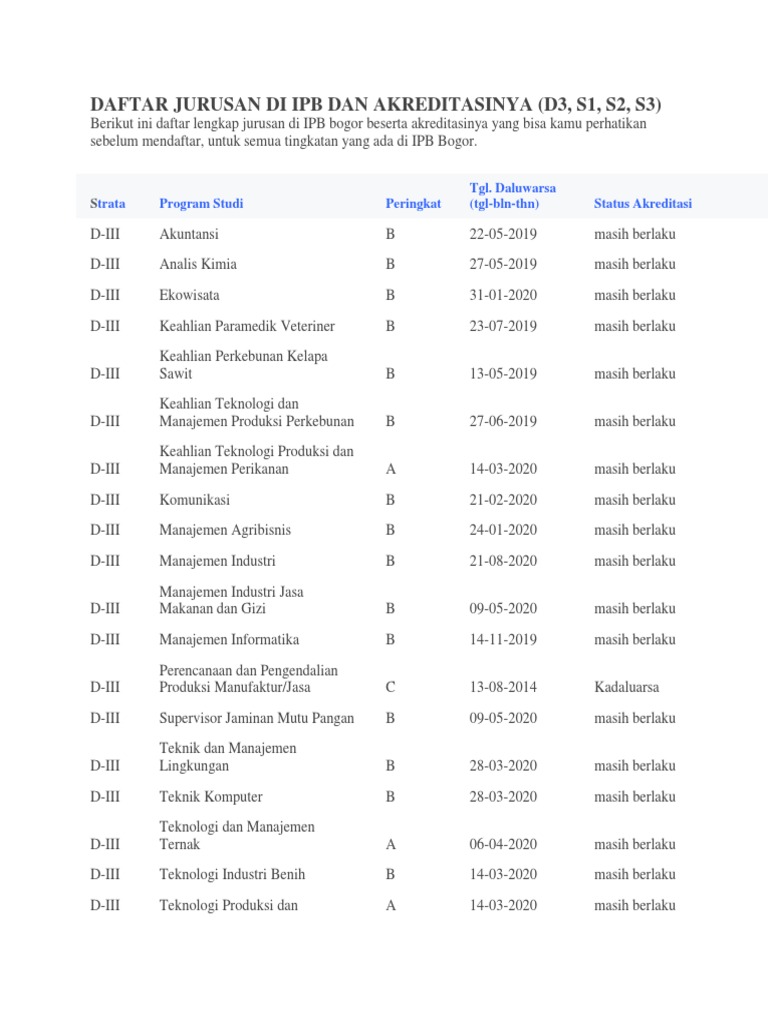 DAFTAR JURUSAN DI IPB DAN AKREDITASINYA (D3, S1, S2, S3)

Berikut ini daftar lengkap jurusan di IPB bogor beserta akreditasinya yang bisa kamu perhatikan sebelum mendaftar, untuk semua tingkatan yang ada di IPB Bogor.

| Strata | Program Studi | Peringkat | Tgl. Daluwarsa (tgl-bln-thn) | Status Akreditasi |
|---|---|---|---|---|
| D-III | Akuntansi | B | 22-05-2019 | masih berlaku |
| D-III | Analis Kimia | B | 27-05-2019 | masih berlaku |
| D-III | Ekowisata | B | 31-01-2020 | masih berlaku |
| D-III | Keahlian Paramedik Veteriner | B | 23-07-2019 | masih berlaku |
| D-III | Keahlian Perkebunan Kelapa Sawit | B | 13-05-2019 | masih berlaku |
| D-III | Keahlian Teknologi dan Manajemen Produksi Perkebunan | B | 27-06-2019 | masih berlaku |
| D-III | Keahlian Teknologi Produksi dan Manajemen Perikanan | A | 14-03-2020 | masih berlaku |
| D-III | Komunikasi | B | 21-02-2020 | masih berlaku |
| D-III | Manajemen Agribisnis | B | 24-01-2020 | masih berlaku |
| D-III | Manajemen Industri | B | 21-08-2020 | masih berlaku |
| D-III | Manajemen Industri Jasa Makanan dan Gizi | B | 09-05-2020 | masih berlaku |
| D-III | Manajemen Informatika | B | 14-11-2019 | masih berlaku |
| D-III | Perencanaan dan Pengendalian Produksi Manufaktur/Jasa | C | 13-08-2014 | Kadaluarsa |
| D-III | Supervisor Jaminan Mutu Pangan | B | 09-05-2020 | masih berlaku |
| D-III | Teknik dan Manajemen Lingkungan | B | 28-03-2020 | masih berlaku |
| D-III | Teknik Komputer | B | 28-03-2020 | masih berlaku |
| D-III | Teknologi dan Manajemen Ternak | A | 06-04-2020 | masih berlaku |
| D-III | Teknologi Industri Benih | B | 14-03-2020 | masih berlaku |
| D-III | Teknologi Produksi dan | A | 14-03-2020 | masih berlaku |